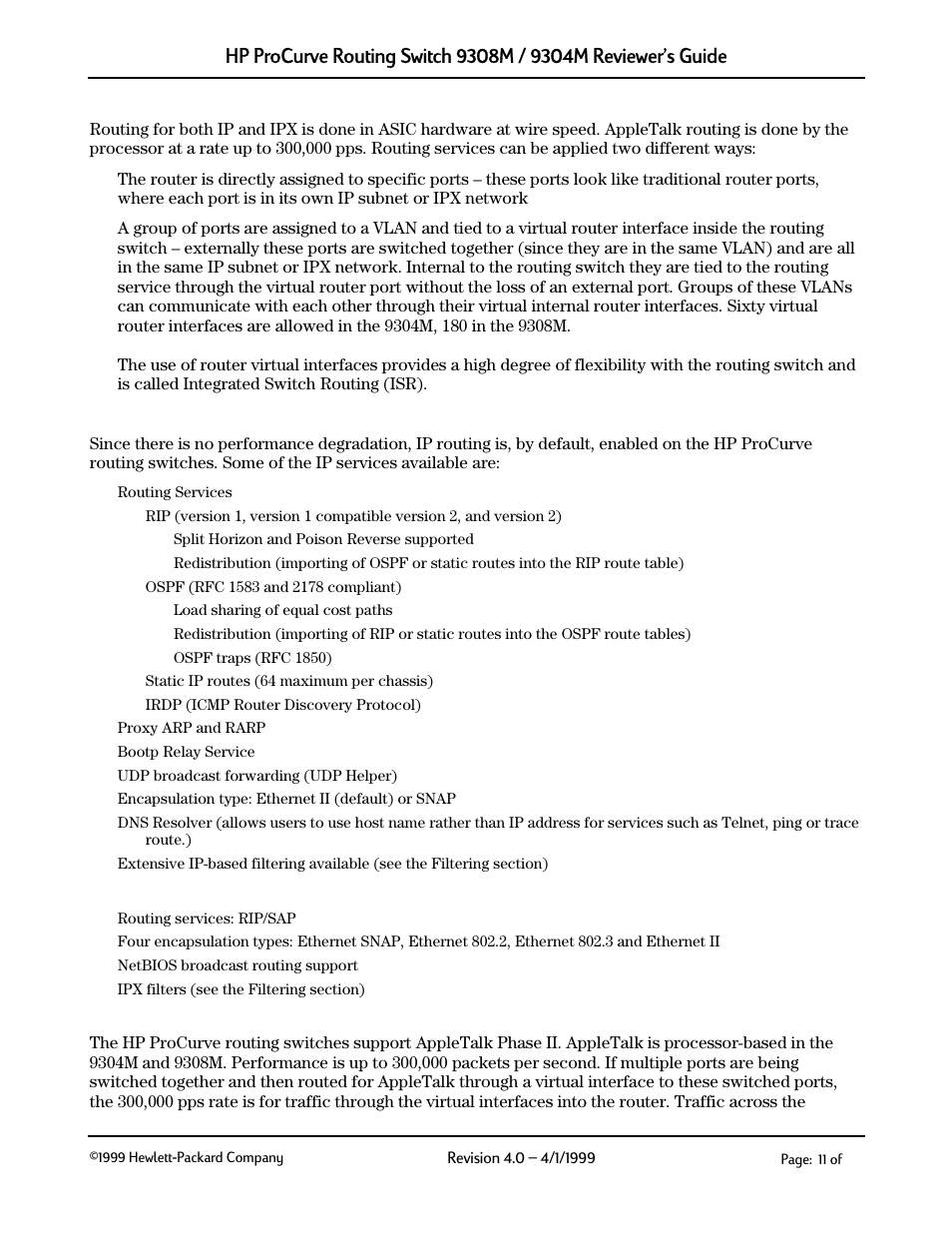 HP ProCurve Routing Switch 9308M / 9304M Reviewer's Guide

Routing for both IP and IPX is done in ASIC hardware at wire speed. AppleTalk routing is done by the processor at a rate up to 300,000 pps. Routing services can be applied two different ways:

The router is directly assigned to specific ports – these ports look like traditional router ports, where each port is in its own IP subnet or IPX network

A group of ports are assigned to a VLAN and tied to a virtual router interface inside the routing switch – externally these ports are switched together (since they are in the same VLAN) and are all in the same IP subnet or IPX network. Internal to the routing switch they are tied to the routing service through the virtual router port without the loss of an external port. Groups of these VLANs can communicate with each other through their virtual internal router interfaces. Sixty virtual router interfaces are allowed in the 9304M, 180 in the 9308M.

The use of router virtual interfaces provides a high degree of flexibility with the routing switch and is called Integrated Switch Routing (ISR).

Since there is no performance degradation, IP routing is, by default, enabled on the HP ProCurve routing switches. Some of the IP services available are:

Routing Services

RIP (version 1, version 1 compatible version 2, and version 2)

Split Horizon and Poison Reverse supported

Redistribution (importing of OSPF or static routes into the RIP route table)

OSPF (RFC 1583 and 2178 compliant)

Load sharing of equal cost paths

Redistribution (importing of RIP or static routes into the OSPF route tables)

OSPF traps (RFC 1850)

Static IP routes (64 maximum per chassis)

IRDP (ICMP Router Discovery Protocol)

Proxy ARP and RARP

Bootp Relay Service

UDP broadcast forwarding (UDP Helper)

Encapsulation type: Ethernet II (default) or SNAP

DNS Resolver (allows users to use host name rather than IP address for services such as Telnet, ping or trace route.)

Extensive IP-based filtering available (see the Filtering section)

Routing services: RIP/SAP

Four encapsulation types: Ethernet SNAP, Ethernet 802.2, Ethernet 802.3 and Ethernet II

NetBIOS broadcast routing support

IPX filters (see the Filtering section)

The HP ProCurve routing switches support AppleTalk Phase II. AppleTalk is processor-based in the 9304M and 9308M. Performance is up to 300,000 packets per second. If multiple ports are being switched together and then routed for AppleTalk through a virtual interface to these switched ports, the 300,000 pps rate is for traffic through the virtual interfaces into the router. Traffic across the

©1999 Hewlett-Packard Company    Revision 4.0 – 4/1/1999    Page: 11 of